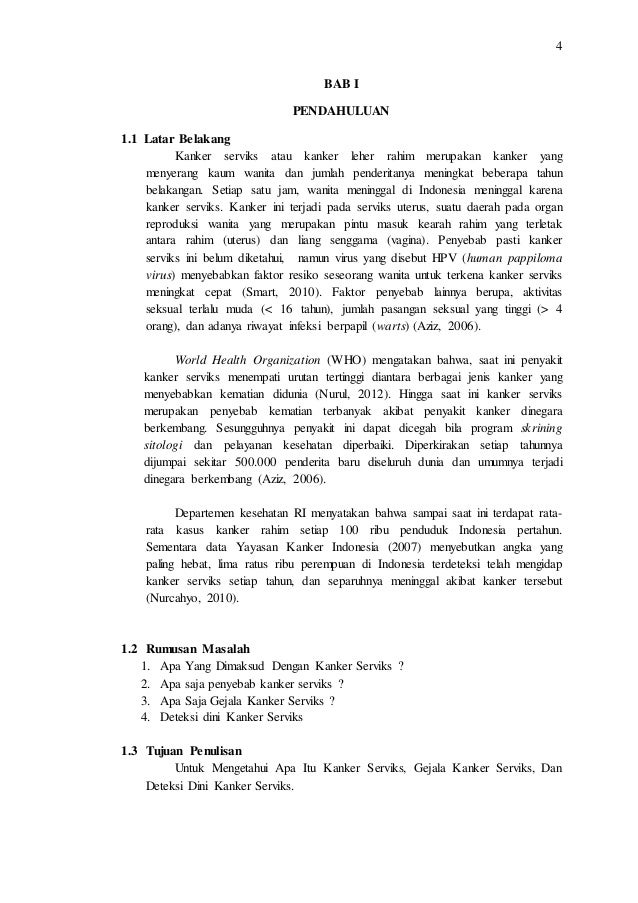 4

BAB I

PENDAHULUAN

1.1 Latar Belakang

Kanker serviks atau kanker leher rahim merupakan kanker yang menyerang kaum wanita dan jumlah penderitanya meningkat beberapa tahun belakangan. Setiap satu jam, wanita meninggal di Indonesia meninggal karena kanker serviks. Kanker ini terjadi pada serviks uterus, suatu daerah pada organ reproduksi wanita yang merupakan pintu masuk kearah rahim yang terletak antara rahim (uterus) dan liang senggama (vagina). Penyebab pasti kanker serviks ini belum diketahui, namun virus yang disebut HPV (human pappiloma virus) menyebabkan faktor resiko seseorang wanita untuk terkena kanker serviks meningkat cepat (Smart, 2010). Faktor penyebab lainnya berupa, aktivitas seksual terlalu muda (< 16 tahun), jumlah pasangan seksual yang tinggi (> 4 orang), dan adanya riwayat infeksi berpapil (warts) (Aziz, 2006).

World Health Organization (WHO) mengatakan bahwa, saat ini penyakit kanker serviks menempati urutan tertinggi diantara berbagai jenis kanker yang menyebabkan kematian didunia (Nurul, 2012). Hingga saat ini kanker serviks merupakan penyebab kematian terbanyak akibat penyakit kanker dinegara berkembang. Sesungguhnya penyakit ini dapat dicegah bila program skrining sitologi dan pelayanan kesehatan diperbaiki. Diperkirakan setiap tahunnya dijumpai sekitar 500.000 penderita baru diseluruh dunia dan umumnya terjadi dinegara berkembang (Aziz, 2006).

Departemen kesehatan RI menyatakan bahwa sampai saat ini terdapat rata-rata kasus kanker rahim setiap 100 ribu penduduk Indonesia pertahun. Sementara data Yayasan Kanker Indonesia (2007) menyebutkan angka yang paling hebat, lima ratus ribu perempuan di Indonesia terdeteksi telah mengidap kanker serviks setiap tahun, dan separuhnya meninggal akibat kanker tersebut (Nurcahyo, 2010).

1.2 Rumusan Masalah
1. Apa Yang Dimaksud Dengan Kanker Serviks ?
2. Apa saja penyebab kanker serviks ?
3. Apa Saja Gejala Kanker Serviks ?
4. Deteksi dini Kanker Serviks

1.3 Tujuan Penulisan

Untuk Mengetahui Apa Itu Kanker Serviks, Gejala Kanker Serviks, Dan Deteksi Dini Kanker Serviks.